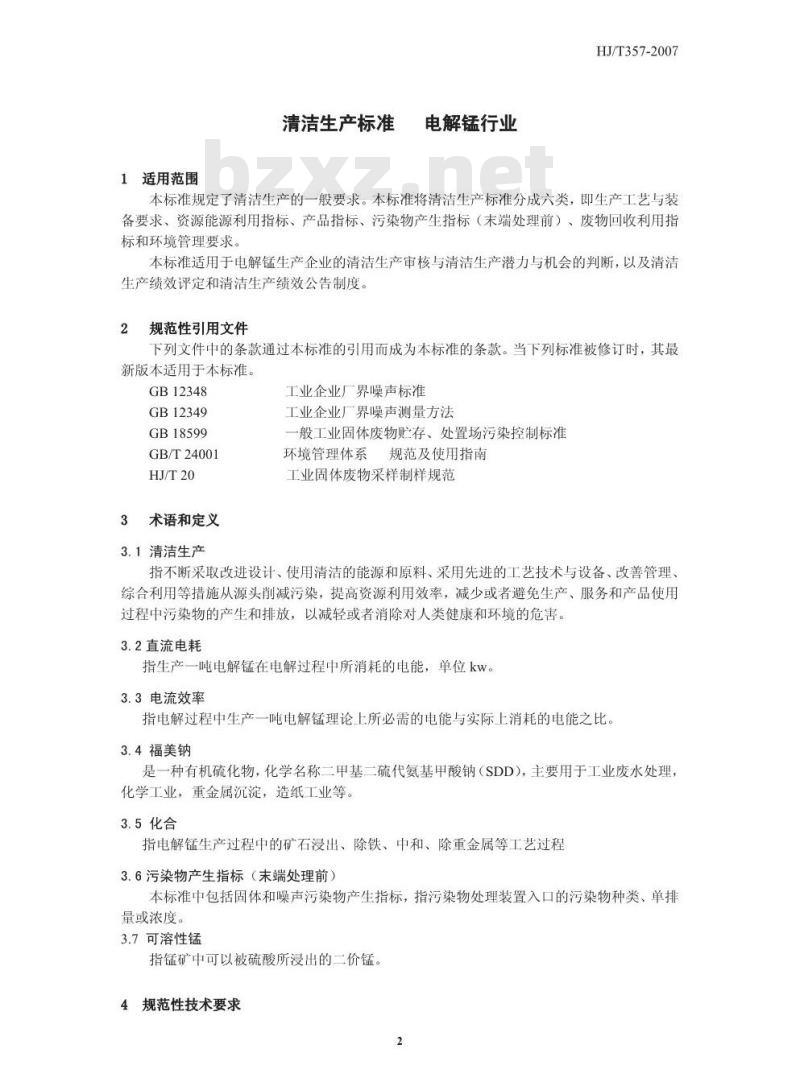 HJ/T357-2007

清洁生产标准　电解锰行业

bzxz.net

1　适用范围

本标准规定了清洁生产的一般要求。本标准将清洁生产标准分成六类，即生产工艺与装备要求、资源能源利用指标、产品指标、污染物产生指标（末端处理前）、废物回收利用指标和环境管理要求。

本标准适用于电解锰生产企业的清洁生产审核与清洁生产潜力与机会的判断，以及清洁生产绩效评定和清洁生产绩效公告制度。

2　规范性引用文件

下列文件中的条款通过本标准的引用而成为本标准的条款。当下列标准被修订时，其最新版本适用于本标准。

GB 12348　工业企业厂界噪声标准
GB 12349　工业企业厂界噪声测量方法
GB 18599　一般工业固体废物贮存、处置场污染控制标准
GB/T 24001　环境管理体系　规范及使用指南
HJ/T 20　工业固体废物采样制样规范

3　术语和定义

3.1 清洁生产

指不断采取改进设计、使用清洁的能源和原料、采用先进的工艺技术与设备、改善管理、综合利用等措施从源头削减污染，提高资源利用效率，减少或者避免生产、服务和产品使用过程中污染物的产生和排放，以减轻或者消除对人类健康和环境的危害。

3.2 直流电耗

指生产一吨电解锰在电解过程中所消耗的电能，单位 kw。

3.3 电流效率

指电解过程中生产一吨电解锰理论上所必需的电能与实际上消耗的电能之比。

3.4 福美钠

是一种有机硫化物，化学名称二甲基二硫代氨基甲酸钠（SDD），主要用于工业废水处理，化学工业，重金属沉淀，造纸工业等。

3.5 化合

指电解锰生产过程中的矿石浸出、除铁、中和、除重金属等工艺过程

3.6 污染物产生指标（末端处理前）

本标准中包括固体和噪声污染物产生指标，指污染物处理装置入口的污染物种类、单排量或浓度。

3.7 可溶性锰

指锰矿中可以被硫酸所浸出的二价锰。

4　规范性技术要求

2